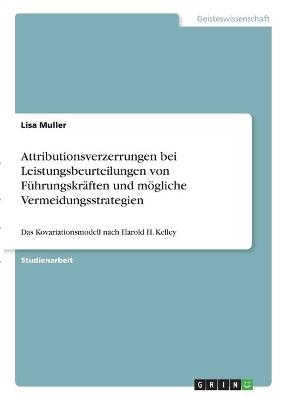 Geisteswissenschaft

Lisa Muller

Attributionsverzerrungen bei Leistungsbeurteilungen von Führungskräften und mögliche Vermeidungsstrategien

Das Kovariationsmodell nach Harold H. Kelley

Studienarbeit

GRIN